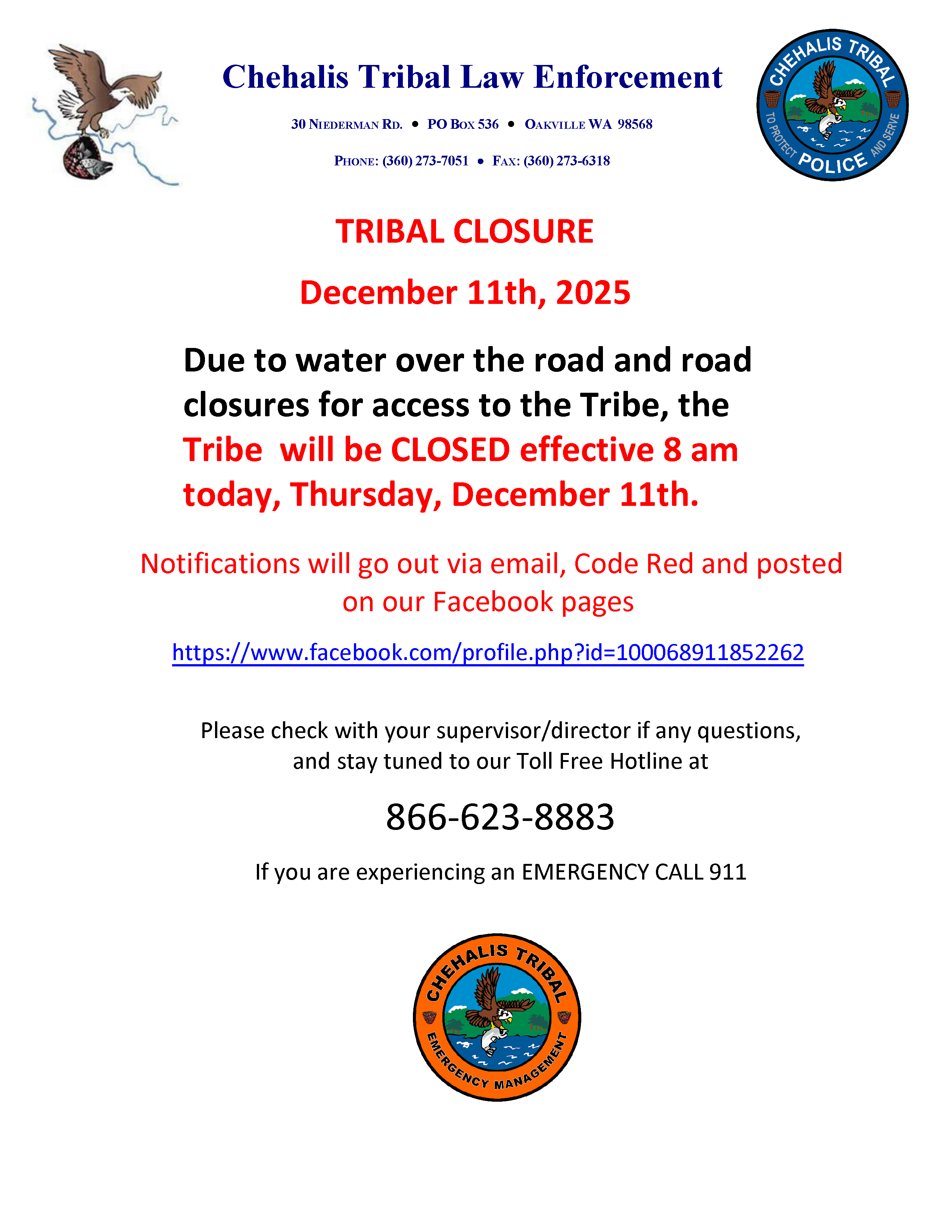 Chehalis Tribal Law Enforcement

30 NIEDERMAN RD. • PO BOX 536 • OAKVILLE WA 98568

PHONE: (360) 273-7051 • FAX: (360) 273-6318

CHEHALIS TRIBAL
TO PROTECT AND SERVE
POLICE

TRIBAL CLOSURE

December 11th, 2025

Due to water over the road and road closures for access to the Tribe, the Tribe will be CLOSED effective 8 am today, Thursday, December 11th.

Notifications will go out via email, Code Red and posted on our Facebook pages

https://www.facebook.com/profile.php?id=100068911852262

Please check with your supervisor/director if any questions, and stay tuned to our Toll Free Hotline at

866-623-8883

If you are experiencing an EMERGENCY CALL 911

CHEHALIS TRIBAL
EMERGENCY MANAGEMENT